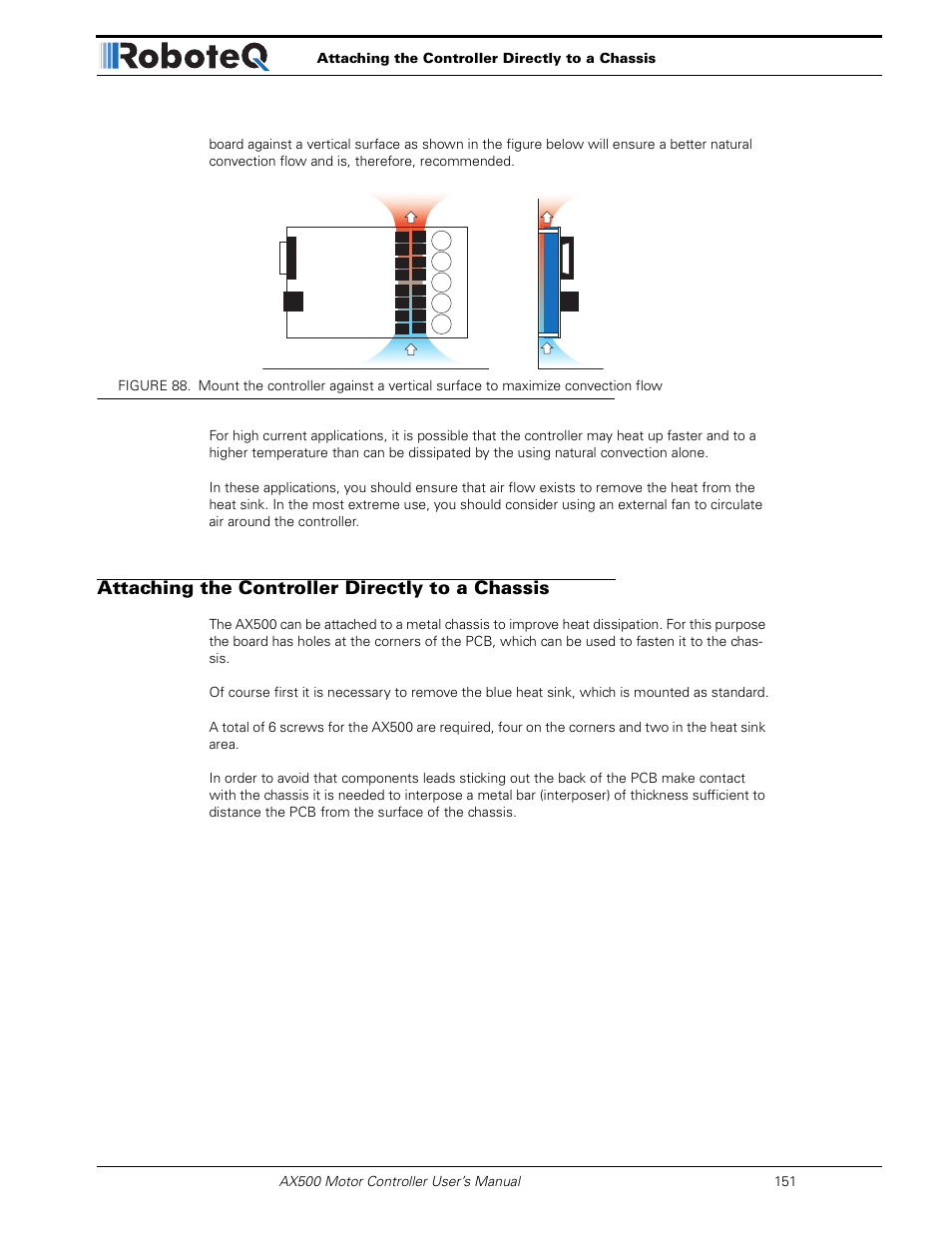 RoboteQ Attaching the Controller Directly to a Chassis

board against a vertical surface as shown in the figure below will ensure a better natural convection flow and is, therefore, recommended.

FIGURE 88. Mount the controller against a vertical surface to maximize convection flow

For high current applications, it is possible that the controller may heat up faster and to a higher temperature than can be dissipated by the using natural convection alone.

In these applications, you should ensure that air flow exists to remove the heat from the heat sink. In the most extreme use, you should consider using an external fan to circulate air around the controller.

Attaching the Controller Directly to a Chassis

The AX500 can be attached to a metal chassis to improve heat dissipation. For this purpose the board has holes at the corners of the PCB, which can be used to fasten it to the chassis.

Of course first it is necessary to remove the blue heat sink, which is mounted as standard.

A total of 6 screws for the AX500 are required, four on the corners and two in the heat sink area.

In order to avoid that components leads sticking out the back of the PCB make contact with the chassis it is needed to interpose a metal bar (interposer) of thickness sufficient to distance the PCB from the surface of the chassis.

AX500 Motor Controller User's Manual 151